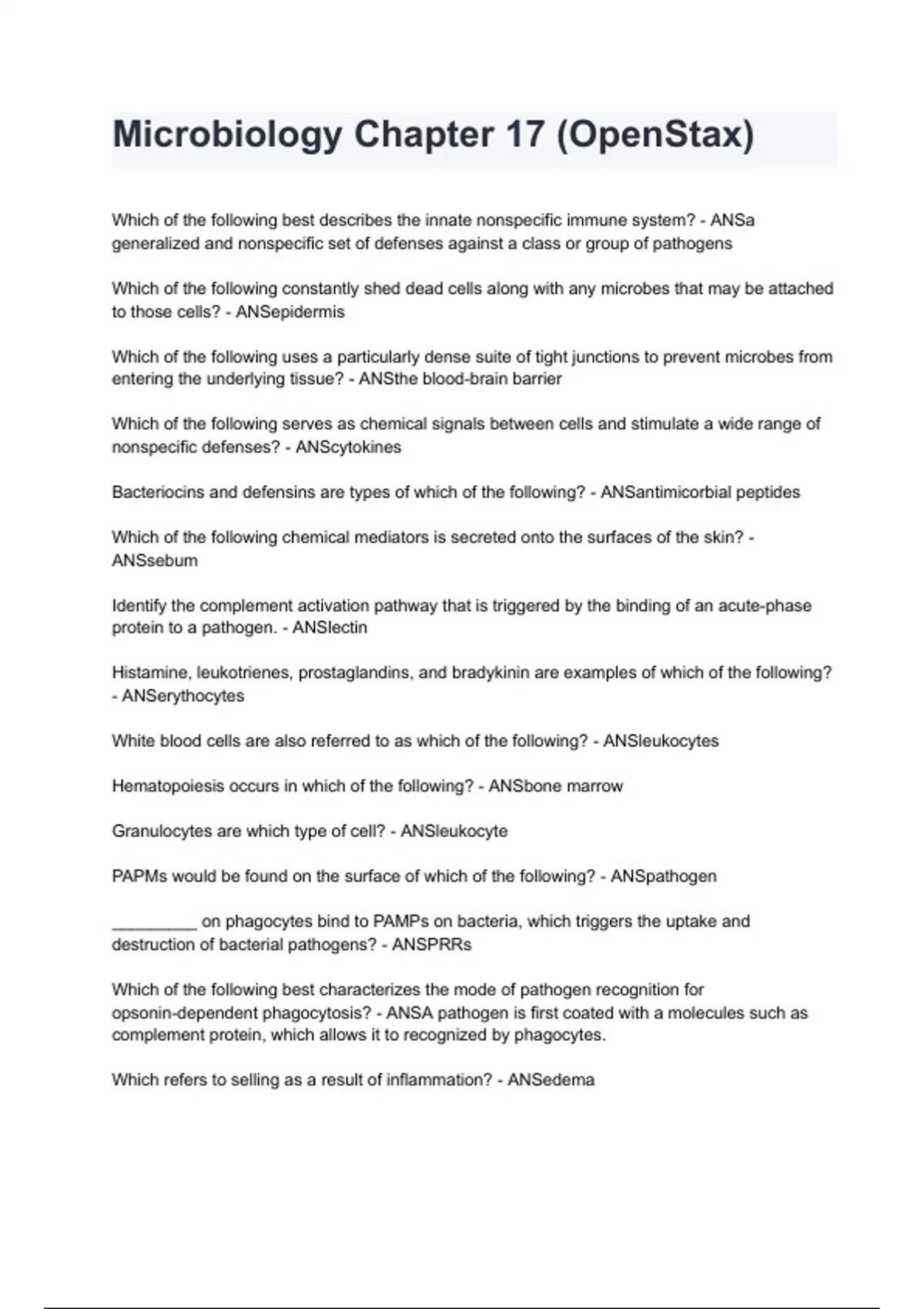 Microbiology Chapter 17 (OpenStax)

Which of the following best describes the innate nonspecific immune system? - ANSa generalized and nonspecific set of defenses against a class or group of pathogens

Which of the following constantly shed dead cells along with any microbes that may be attached to those cells? - ANSepidermis

Which of the following uses a particularly dense suite of tight junctions to prevent microbes from entering the underlying tissue? - ANSthe blood-brain barrier

Which of the following serves as chemical signals between cells and stimulate a wide range of nonspecific defenses? - ANScytokines

Bacteriocins and defensins are types of which of the following? - ANSantimicorbial peptides

Which of the following chemical mediators is secreted onto the surfaces of the skin? - ANSsebum

Identify the complement activation pathway that is triggered by the binding of an acute-phase protein to a pathogen. - ANSlectin

Histamine, leukotrienes, prostaglandins, and bradykinin are examples of which of the following? - ANSerythocytes

White blood cells are also referred to as which of the following? - ANSleukocytes

Hematopoiesis occurs in which of the following? - ANSbone marrow

Granulocytes are which type of cell? - ANSleukocyte

PAPMs would be found on the surface of which of the following? - ANSpathogen

_________ on phagocytes bind to PAMPs on bacteria, which triggers the uptake and destruction of bacterial pathogens? - ANSPRRs

Which of the following best characterizes the mode of pathogen recognition for opsonin-dependent phagocytosis? - ANSA pathogen is first coated with a molecules such as complement protein, which allows it to recognized by phagocytes.

Which refers to selling as a result of inflammation? - ANSedema